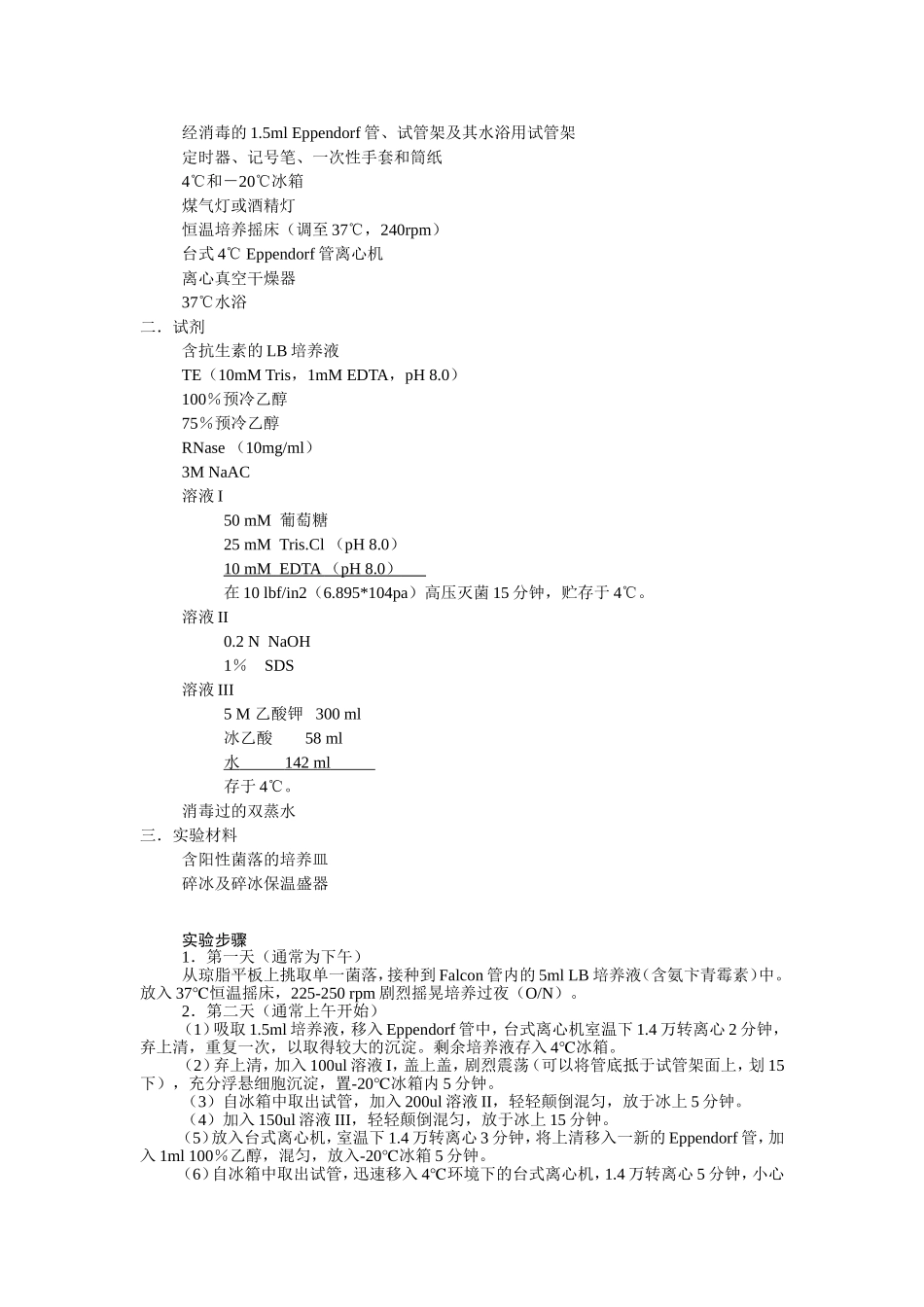 经消毒的 1.5ml Eppendorf 管、试管架及其水浴用试管架
定时器、记号笔、一次性手套和筒纸
4℃和－20℃冰箱
煤气灯或酒精灯
恒温培养摇床（调至 37℃，240rpm）
台式 4℃ Eppendorf 管离心机
离心真空干燥器
37℃水浴

二．试剂
含抗生素的 LB 培养液
TE（10mM Tris，1mM EDTA，pH 8.0）
100％预冷乙醇
75％预冷乙醇
RNase （10mg/ml）
3M NaAC
溶液 I
50 mM 葡萄糖
25 mM Tris.Cl （pH 8.0）
10 mM EDTA （pH 8.0）
在 10 lbf/in2（6.895*104pa）高压灭菌 15 分钟，贮存于 4℃。
溶液 II
0.2 N NaOH
1％ SDS
溶液 III
5 M 乙酸钾 300 ml
冰乙酸 58 ml
水 142 ml
存于 4℃。
消毒过的双蒸水

三．实验材料
含阳性菌落的培养皿
碎冰及碎冰保温盛器

实验步骤
1．第一天（通常为下午）
从琼脂平板上挑取单一菌落，接种到 Falcon 管内的 5ml LB 培养液（含氨卞青霉素）中。放入 37°C恒温摇床，225-250 rpm 剧烈摇晃培养过夜（O/N）。
2．第二天（通常上午开始）
（1）吸取 1.5ml 培养液，移入 Eppendorf 管中，台式离心机室温下 1.4 万转离心 2 分钟，弃上清，重复一次，以取得较大的沉淀。剩余培养液存入 4°C冰箱。
（2）弃上清，加入 100ul 溶液 I，盖上盖，剧烈震荡（可以将管底抵于试管架面上，划 15 下），充分浮悬细胞沉淀，置-20°C冰箱内 5 分钟。
（3）自冰箱中取出试管，加入 200ul 溶液 II，轻轻颠倒混匀，放于冰上 5 分钟。
（4）加入 150ul 溶液 III，轻轻颠倒混匀，放于冰上 15 分钟。
（5）放入台式离心机，室温下 1.4 万转离心 3 分钟，将上清移入一新的 Eppendorf 管，加入 1ml 100％乙醇，混匀，放入-20°C冰箱 5 分钟。
（6）自冰箱中取出试管，迅速移入 4°C环境下的台式离心机，1.4 万转离心 5 分钟，小心